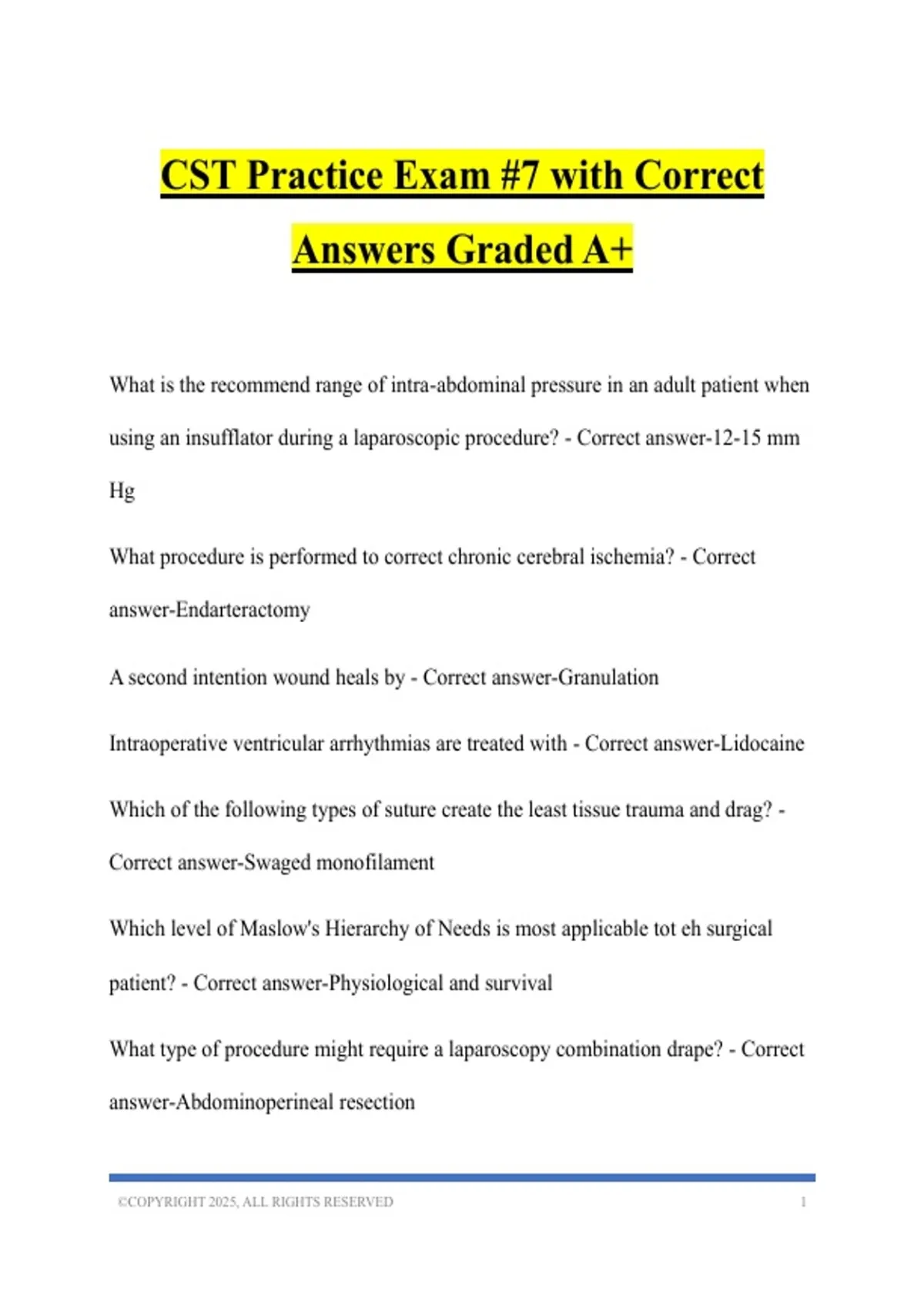 CST Practice Exam #7 with Correct Answers Graded A+

What is the recommend range of intra-abdominal pressure in an adult patient when using an insufflator during a laparoscopic procedure? - Correct answer-12-15 mm Hg

What procedure is performed to correct chronic cerebral ischemia? - Correct answer-Endarteractomy

A second intention wound heals by - Correct answer-Granulation

Intraoperative ventricular arrhythmias are treated with - Correct answer-Lidocaine

Which of the following types of suture create the least tissue trauma and drag? - Correct answer-Swaged monofilament

Which level of Maslow's Hierarchy of Needs is most applicable tot eh surgical patient? - Correct answer-Physiological and survival

What type of procedure might require a laparoscopy combination drape? - Correct answer-Abdominoperineal resection

©COPYRIGHT 2025, ALL RIGHTS RESERVED 1